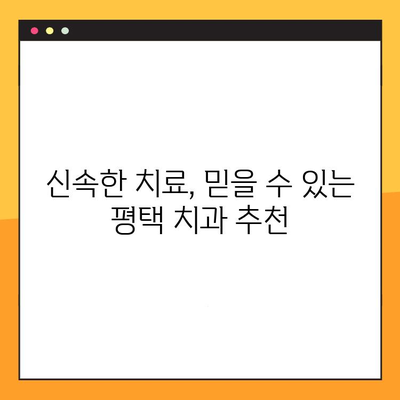 신속한 치료, 믿을 수 있는 평택 치과 추천